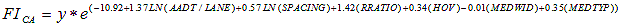 $FI_{CA} = y * e^{(-10.92+1.37LN(AADT/LANE)+0.57LN(SPACING)+1.42(RRATIO)+0.34(HOV)-0.01(MEDWID)+0.35(MEDTYP))}$